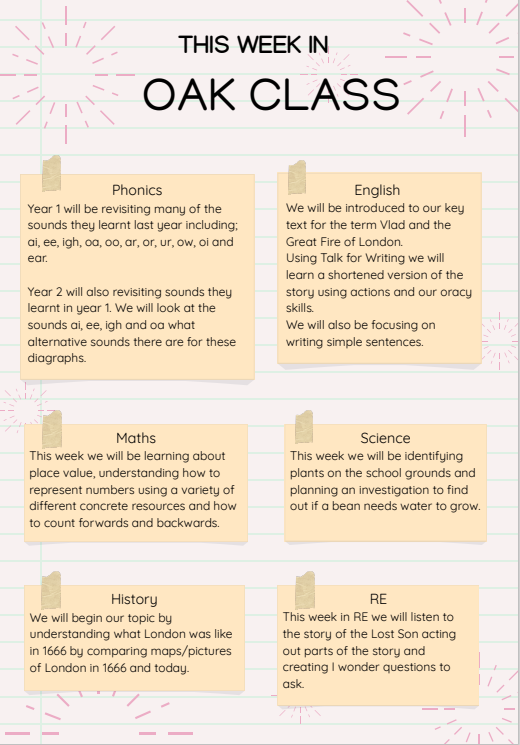 THIS WEEK IN

OAK CLASS

Phonics
Year 1 will be revisiting many of the sounds they learnt last year including; ai, ee, igh, oa, oo, ar, or, ur, ow, oi and ear.

Year 2 will also revisiting sounds they learnt in year 1. We will look at the sounds ai, ee, igh and oa what alternative sounds there are for these diagraphs.

English
We will be introduced to our key text for the term Vlad and the Great Fire of London.
Using Talk for Writing we will learn a shortened version of the story using actions and our oracy skills.
We will also be focusing on writing simple sentences.

Maths
This week we will be learning about place value, understanding how to represent numbers using a variety of different concrete resources and how to count forwards and backwards.

Science
This week we will be identifying plants on the school grounds and planning an investigation to find out if a bean needs water to grow.

History
We will begin our topic by understanding what London was like in 1666 by comparing maps/pictures of London in 1666 and today.

RE
This week in RE we will listen to the story of the Lost Son acting out parts of the story and creating I wonder questions to ask.